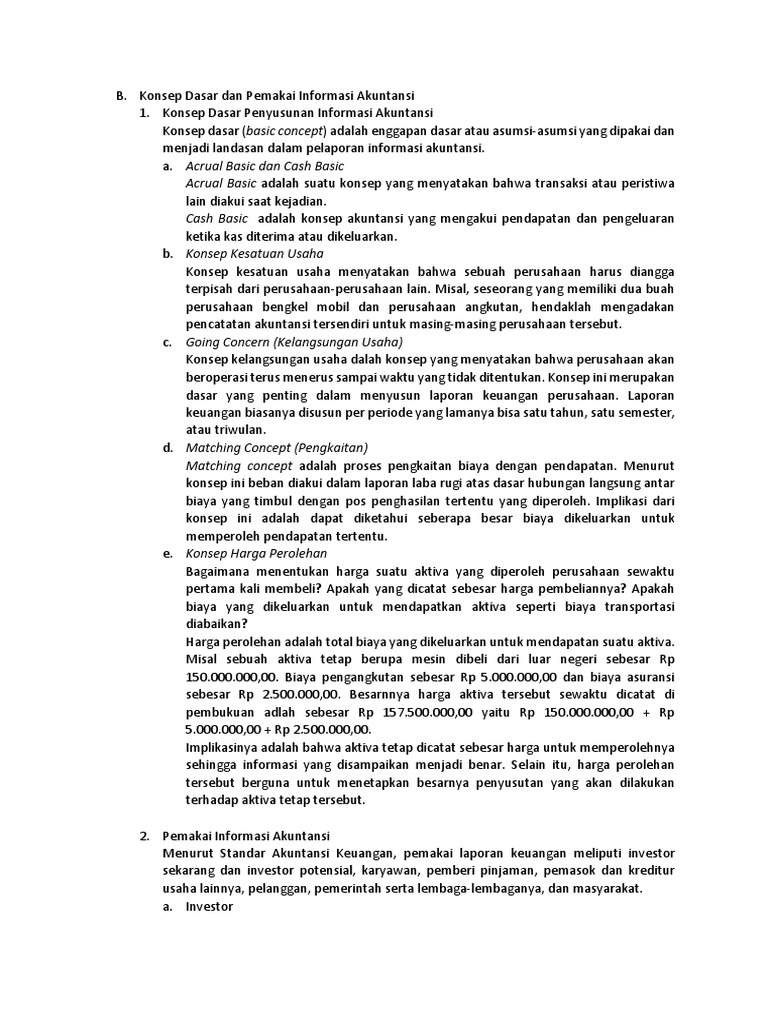 B. Konsep Dasar dan Pemakai Informasi Akuntansi

1. Konsep Dasar Penyusunan Informasi Akuntansi

Konsep dasar (basic concept) adalah enggapan dasar atau asumsi-asumsi yang dipakai dan menjadi landasan dalam pelaporan informasi akuntansi.

a. Acrual Basic dan Cash Basic

Acrual Basic adalah suatu konsep yang menyatakan bahwa transaksi atau peristiwa lain diakui saat kejadian.

Cash Basic adalah konsep akuntansi yang mengakui pendapatan dan pengeluaran ketika kas diterima atau dikeluarkan.

b. Konsep Kesatuan Usaha

Konsep kesatuan usaha menyatakan bahwa sebuah perusahaan harus diangga terpisah dari perusahaan-perusahaan lain. Misal, seseorang yang memiliki dua buah perusahaan bengkel mobil dan perusahaan angkutan, hendaklah mengadakan pencatatan akuntansi tersendiri untuk masing-masing perusahaan tersebut.

c. Going Concern (Kelangsungan Usaha)

Konsep kelangsungan usaha dalah konsep yang menyatakan bahwa perusahaan akan beroperasi terus menerus sampai waktu yang tidak ditentukan. Konsep ini merupakan dasar yang penting dalam menyusun laporan keuangan perusahaan. Laporan keuangan biasanya disusun per periode yang lamanya bisa satu tahun, satu semester, atau triwulan.

d. Matching Concept (Pengkaitan)

Matching concept adalah proses pengkaitan biaya dengan pendapatan. Menurut konsep ini beban diakui dalam laporan laba rugi atas dasar hubungan langsung antar biaya yang timbul dengan pos penghasilan tertentu yang diperoleh. Implikasi dari konsep ini adalah dapat diketahui seberapa besar biaya dikeluarkan untuk memperoleh pendapatan tertentu.

e. Konsep Harga Perolehan

Bagaimana menentukan harga suatu aktiva yang diperoleh perusahaan sewaktu pertama kali membeli? Apakah yang dicatat sebesar harga pembeliannya? Apakah biaya yang dikeluarkan untuk mendapatkan aktiva seperti biaya transportasi diabaikan?

Harga perolehan adalah total biaya yang dikeluarkan untuk mendapatan suatu aktiva. Misal sebuah aktiva tetap berupa mesin dibeli dari luar negeri sebesar Rp 150.000.000,00. Biaya pengangkutan sebesar Rp 5.000.000,00 dan biaya asuransi sebesar Rp 2.500.000,00. Besarnnya harga aktiva tersebut sewaktu dicatat di pembukuan adlah sebesar Rp 157.500.000,00 yaitu Rp 150.000.000,00 + Rp 5.000.000,00 + Rp 2.500.000,00.

Implikasinya adalah bahwa aktiva tetap dicatat sebesar harga untuk memperolehnya sehingga informasi yang disampaikan menjadi benar. Selain itu, harga perolehan tersebut berguna untuk menetapkan besarnya penyusutan yang akan dilakukan terhadap aktiva tetap tersebut.

2. Pemakai Informasi Akuntansi

Menurut Standar Akuntansi Keuangan, pemakai laporan keuangan meliputi investor sekarang dan investor potensial, karyawan, pemberi pinjaman, pemasok dan kreditur usaha lainnya, pelanggan, pemerintah serta lembaga-lembaganya, dan masyarakat.

a. Investor